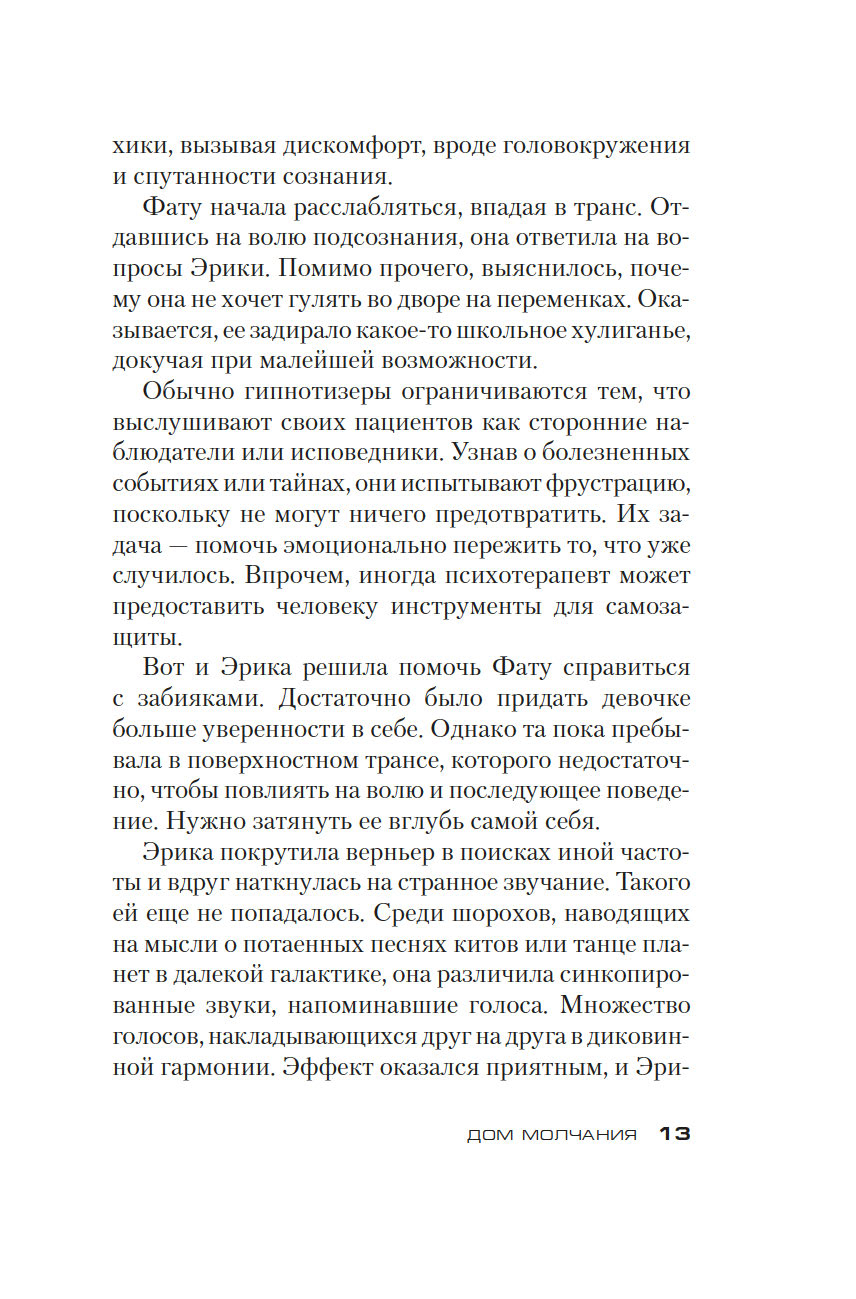 хики, вызывая дискомфорт, вроде головокружения и спутанности сознания.

Фату начала расслабляться, впадая в транс. Отдавшись на волю подсознания, она ответила на вопросы Эрики. Помимо прочего, выяснилось, почему она не хочет гулять во дворе на переменках. Оказывается, ее задирало какое-то школьное хулиганье, докучая при малейшей возможности.

Обычно гипнотизеры ограничиваются тем, что выслушивают своих пациентов как сторонние наблюдатели или исповедники. Узнав о болезненных событиях или тайнах, они испытывают фрустрацию, поскольку не могут ничего предотвратить. Их задача — помочь эмоционально пережить то, что уже случилось. Впрочем, иногда психотерапевт может предоставить человеку инструменты для самозащиты.

Вот и Эрика решила помочь Фату справиться с забияками. Достаточно было придать девочке больше уверенности в себе. Однако та пока пребывала в поверхностном трансе, которого недостаточно, чтобы повлиять на волю и последующее поведение. Нужно затянуть ее вглубь самой себя.

Эрика покрутила верньер в поисках иной частоты и вдруг наткнулась на странное звучание. Такого ей еще не попадалось. Среди шорохов, наводящих на мысли о потаенных песнях китов или танце планет в далекой галактике, она различила синкопированные звуки, напоминавшие голоса. Множество голосов, накладывающихся друг на друга в диковинной гармонии. Эффект оказался приятным, и Эри-

ДОМ МОЛЧАНИЯ 13